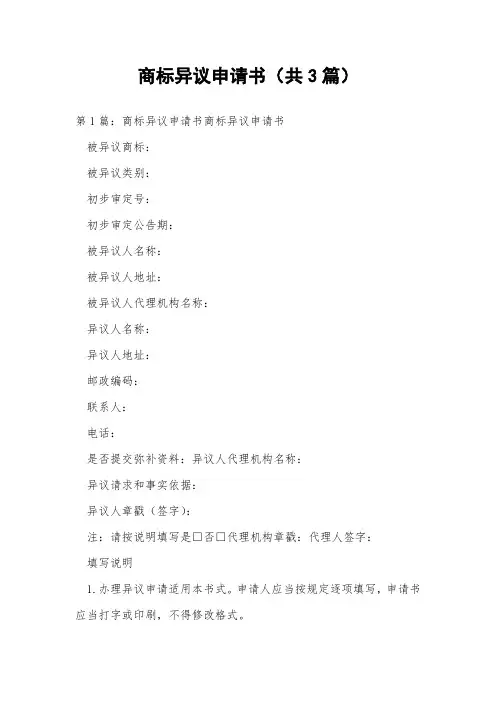 商标异议申请书（共3篇）

第1篇：商标异议申请书商标异议申请书

被异议商标：

被异议类别：

初步审定号：

初步审定公告期：

被异议人名称：

被异议人地址：

被异议人代理机构名称：

异议人名称：

异议人地址：

邮政编码：

联系人：

电话：

是否提交弥补资料：异议人代理机构名称：

异议请求和事实依据：

异议人章戳（签字）：

注：请按说明填写是□否□代理机构章戳：代理人签字：

填写说明

1.办理异议申请适用本书式。申请人应当按规定逐项填写，申请书应当打字或印刷，不得修改格式。